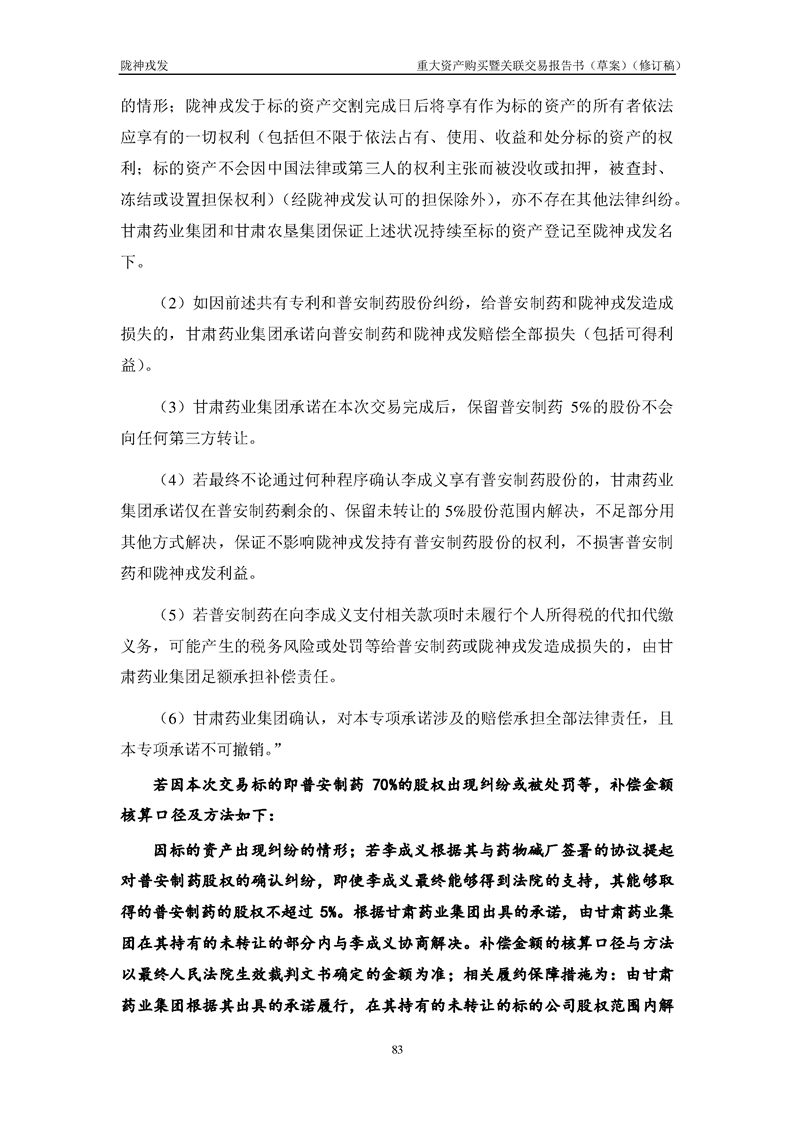 陇神戎发　　重大资产购买暨关联交易报告书（草案）（修订稿）

的情形；陇神戎发于标的资产交割完成日后将享有作为标的资产的所有者依法应享有的一切权利（包括但不限于依法占有、使用、收益和处分标的资产的权利；标的资产不会因中国法律或第三人的权利主张而被没收或扣押，被查封、冻结或设置担保权利）（经陇神戎发认可的担保除外），亦不存在其他法律纠纷。甘肃药业集团和甘肃农垦集团保证上述状况持续至标的资产登记至陇神戎发名下。

（2）如因前述共有专利和普安制药股份纠纷，给普安制药和陇神戎发造成损失的，甘肃药业集团承诺向普安制药和陇神戎发赔偿全部损失（包括可得利益）。

（3）甘肃药业集团承诺在本次交易完成后，保留普安制药 5%的股份不会向任何第三方转让。

（4）若最终不论通过何种程序确认李成义享有普安制药股份的，甘肃药业集团承诺仅在普安制药剩余的、保留未转让的 5%股份范围内解决，不足部分用其他方式解决，保证不影响陇神戎发持有普安制药股份的权利，不损害普安制药和陇神戎发利益。

（5）若普安制药在向李成义支付相关款项时未履行个人所得税的代扣代缴义务，可能产生的税务风险或处罚等给普安制药或陇神戎发造成损失的，由甘肃药业集团足额承担补偿责任。

（6）甘肃药业集团确认，对本专项承诺涉及的赔偿承担全部法律责任，且本专项承诺不可撤销。”

若因本次交易标的即普安制药 70%的股权出现纠纷或被处罚等，补偿金额核算口径及方法如下：

因标的资产出现纠纷的情形；若李成义根据其与药物碱厂签署的协议提起对普安制药股权的确认纠纷，即使李成义最终能够得到法院的支持，其能够取得的普安制药的股权不超过 5%。根据甘肃药业集团出具的承诺，由甘肃药业集团在其持有的未转让的部分内与李成义协商解决。补偿金额的核算口径与方法以最终人民法院生效裁判文书确定的金额为准；相关履约保障措施为：由甘肃药业集团根据其出具的承诺履行，在其持有的未转让的标的公司股权范围内解

83